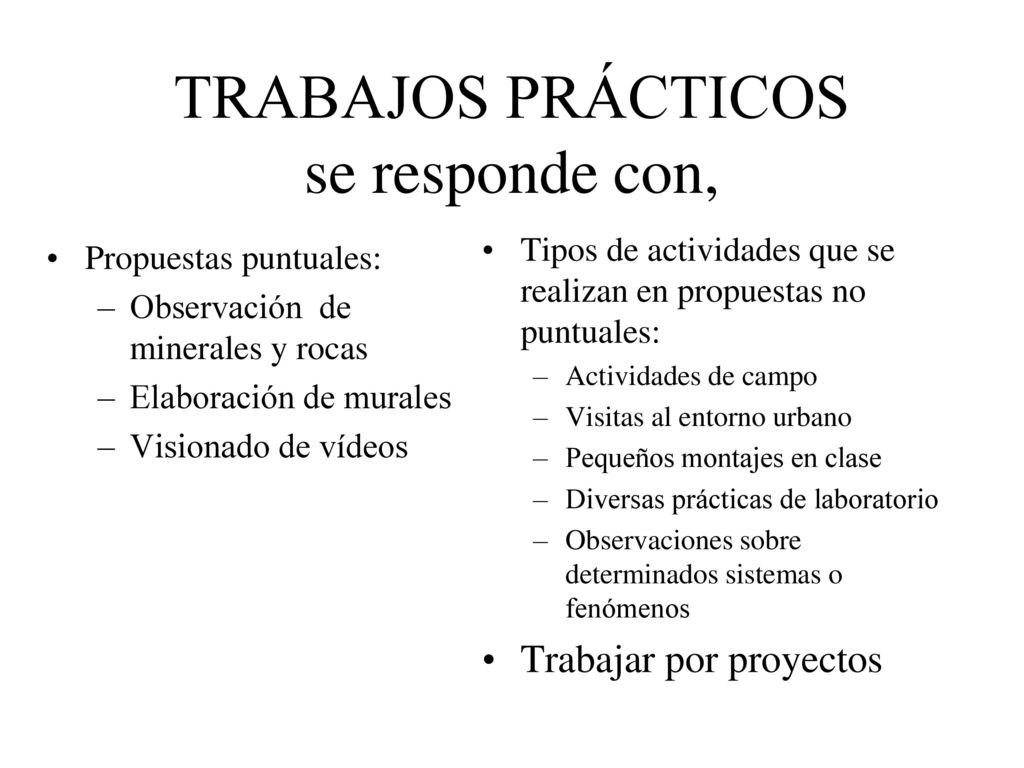 TRABAJOS PRÁCTICOS
se responde con,

• Propuestas puntuales:
– Observación de minerales y rocas
– Elaboración de murales
– Visionado de vídeos

• Tipos de actividades que se realizan en propuestas no puntuales:
– Actividades de campo
– Visitas al entorno urbano
– Pequeños montajes en clase
– Diversas prácticas de laboratorio
– Observaciones sobre determinados sistemas o fenómenos

• Trabajar por proyectos